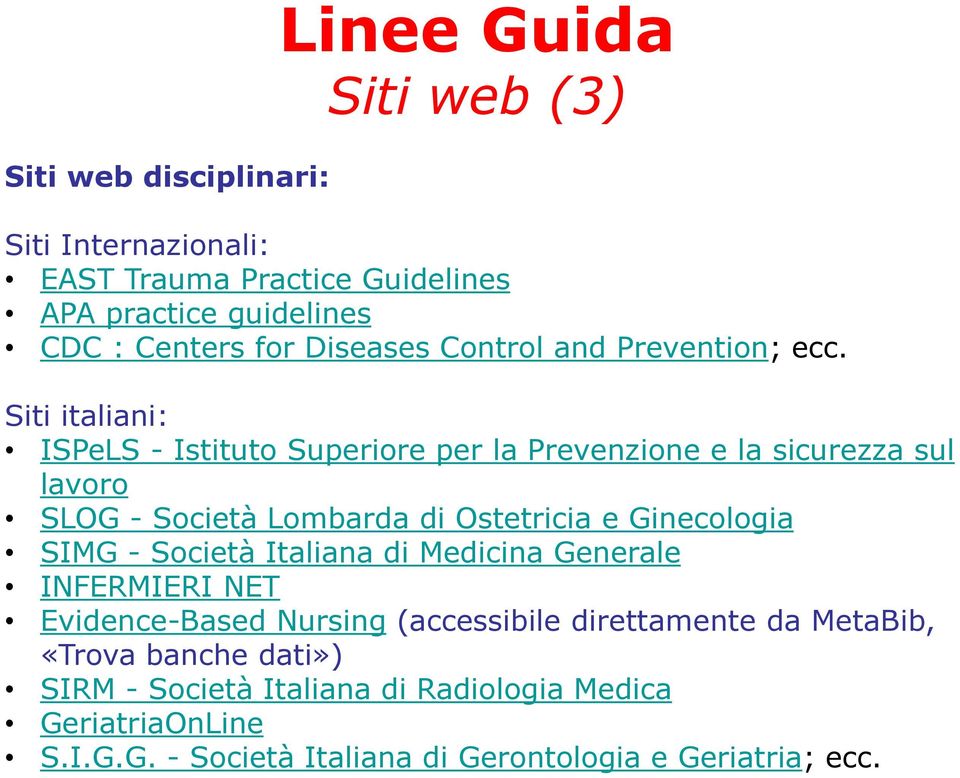 Linee Guida
Siti web (3)

Siti web disciplinari:

Siti Internazionali:
• EAST Trauma Practice Guidelines
• APA practice guidelines
• CDC : Centers for Diseases Control and Prevention; ecc.

Siti italiani:
• ISPeLS - Istituto Superiore per la Prevenzione e la sicurezza sul lavoro
• SLOG - Società Lombarda di Ostetricia e Ginecologia
• SIMG - Società Italiana di Medicina Generale
• INFERMIERI NET
• Evidence-Based Nursing (accessibile direttamente da MetaBib, «Trova banche dati»)
• SIRM - Società Italiana di Radiologia Medica
• GeriatriaOnLine
• S.I.G.G. - Società Italiana di Gerontologia e Geriatria; ecc.